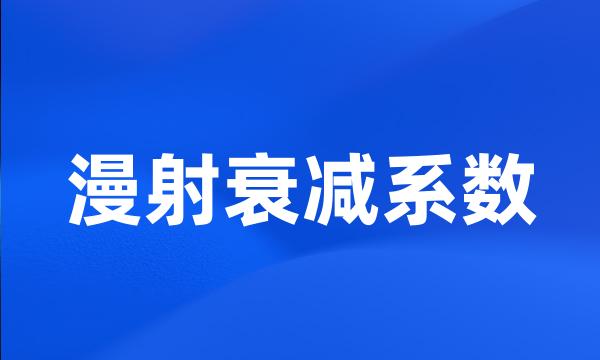 漫射衰减系数